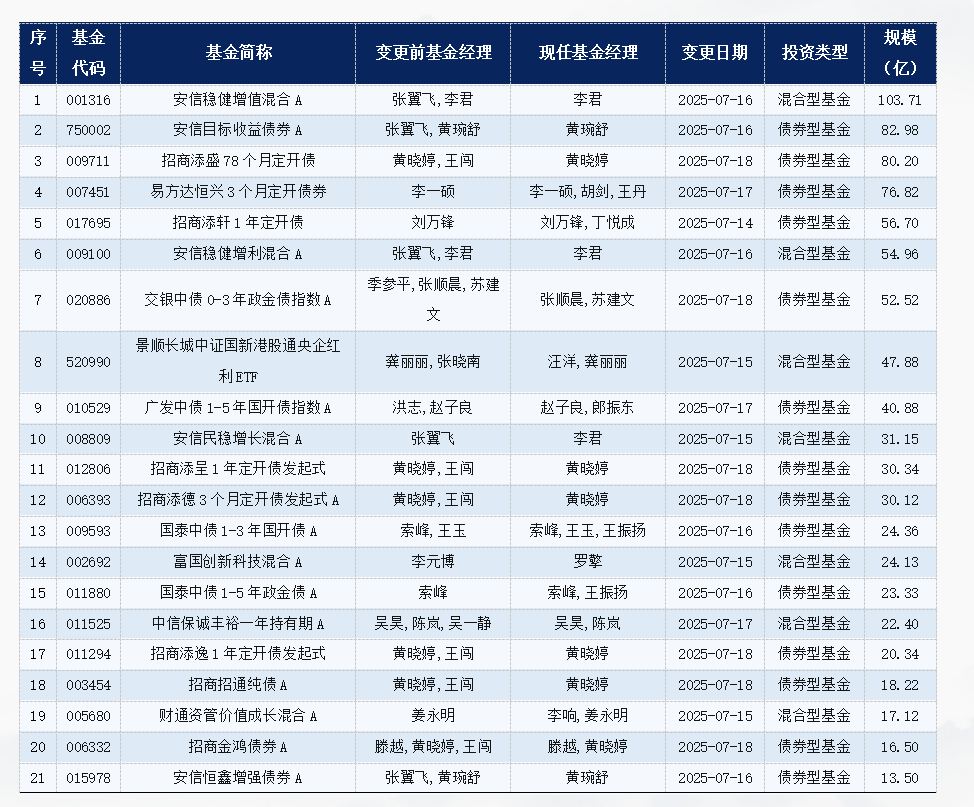 | 序号 | 基金代码 | 基金简称 | 变更前基金经理 | 现任基金经理 | 变更日期 | 投资类型 | 规模（亿） |
|---|---|---|---|---|---|---|---|
| 1 | 001316 | 安信稳健增值混合A | 张翼飞,李君 | 李君 | 2025-07-16 | 混合型基金 | 103.71 |
| 2 | 750002 | 安信目标收益债券A | 张翼飞,黄琬舒 | 黄琬舒 | 2025-07-16 | 债券型基金 | 82.98 |
| 3 | 009711 | 招商添盛78个月定开债 | 黄晓婷,王闯 | 黄晓婷 | 2025-07-18 | 债券型基金 | 80.20 |
| 4 | 007451 | 易方达恒兴3个月定开债券 | 李一硕 | 李一硕,胡剑,王丹 | 2025-07-17 | 债券型基金 | 76.82 |
| 5 | 017695 | 招商添轩1年定开债 | 刘万锋 | 刘万锋,丁悦成 | 2025-07-14 | 债券型基金 | 56.70 |
| 6 | 009100 | 安信稳健增利混合A | 张翼飞,李君 | 李君 | 2025-07-16 | 混合型基金 | 54.96 |
| 7 | 020886 | 交银中债0-3年政金债指数A | 季参平,张顺晨,苏建文 | 张顺晨,苏建文 | 2025-07-18 | 债券型基金 | 52.52 |
| 8 | 520990 | 景顺长城中证国新港股通央企红利ETF | 龚丽丽,张晓南 | 汪洋,龚丽丽 | 2025-07-15 | 混合型基金 | 47.88 |
| 9 | 010529 | 广发中债1-5年国开债指数A | 洪志,赵子良 | 赵子良,郎振东 | 2025-07-17 | 债券型基金 | 40.88 |
| 10 | 008809 | 安信民稳增长混合A | 张翼飞 | 李君 | 2025-07-15 | 混合型基金 | 31.15 |
| 11 | 012806 | 招商添呈1年定开债发起式 | 黄晓婷,王闯 | 黄晓婷 | 2025-07-18 | 债券型基金 | 30.34 |
| 12 | 006393 | 招商添德3个月定开债发起式A | 黄晓婷,王闯 | 黄晓婷 | 2025-07-18 | 债券型基金 | 30.12 |
| 13 | 009593 | 国泰中债1-3年国开债A | 索峰,王玉 | 索峰,王玉,王振扬 | 2025-07-16 | 债券型基金 | 24.36 |
| 14 | 002692 | 富国创新科技混合A | 李元博 | 罗擎 | 2025-07-15 | 混合型基金 | 24.13 |
| 15 | 011880 | 国泰中债1-5年政金债A | 索峰 | 索峰,王振扬 | 2025-07-16 | 债券型基金 | 23.33 |
| 16 | 011525 | 中信保诚丰裕一年持有期A | 吴昊,陈岚,吴一静 | 吴昊,陈岚 | 2025-07-17 | 混合型基金 | 22.40 |
| 17 | 011294 | 招商添逸1年定开债发起式 | 黄晓婷,王闯 | 黄晓婷 | 2025-07-18 | 债券型基金 | 20.34 |
| 18 | 003454 | 招商招通纯债A | 黄晓婷,王闯 | 黄晓婷 | 2025-07-18 | 债券型基金 | 18.22 |
| 19 | 005680 | 财通资管价值成长混合A | 姜永明 | 李响,姜永明 | 2025-07-15 | 混合型基金 | 17.12 |
| 20 | 006332 | 招商金鸿债券A | 滕越,黄晓婷,王闯 | 滕越,黄晓婷 | 2025-07-18 | 债券型基金 | 16.50 |
| 21 | 015978 | 安信恒鑫增强债券A | 张翼飞,黄琬舒 | 黄琬舒 | 2025-07-16 | 债券型基金 | 13.50 |